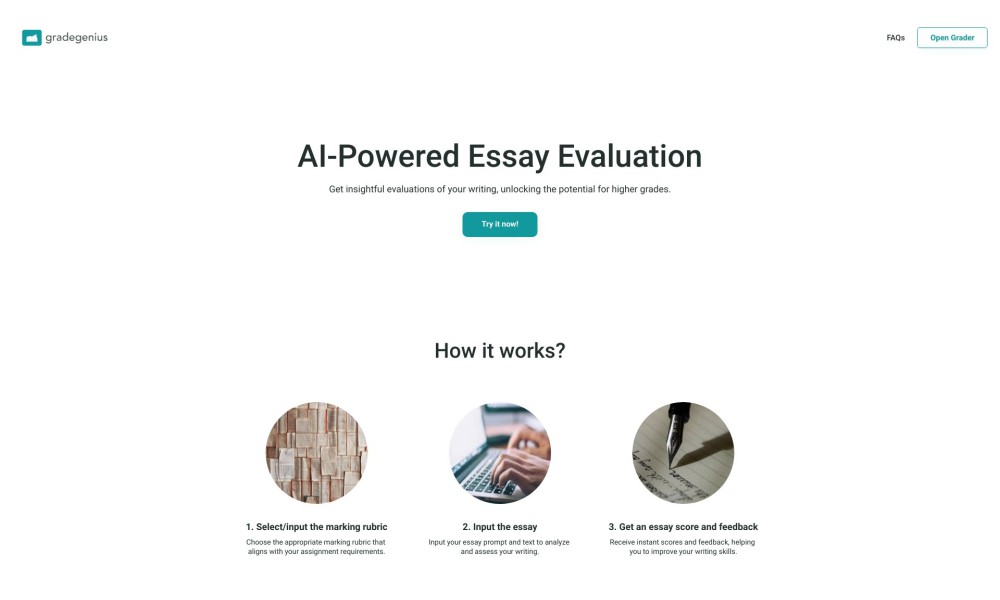 gradegenius

FAQs

Open Grader

AI-Powered Essay Evaluation

Get insightful evaluations of your writing, unlocking the potential for higher grades.

Try it now!

How it works?

1. Select/input the marking rubric

Choose the appropriate marking rubric that aligns with your assignment requirements.

2. Input the essay

Input your essay prompt and text to analyze and assess your writing.

3. Get an essay score and feedback

Receive instant scores and feedback, helping you to improve your writing skills.